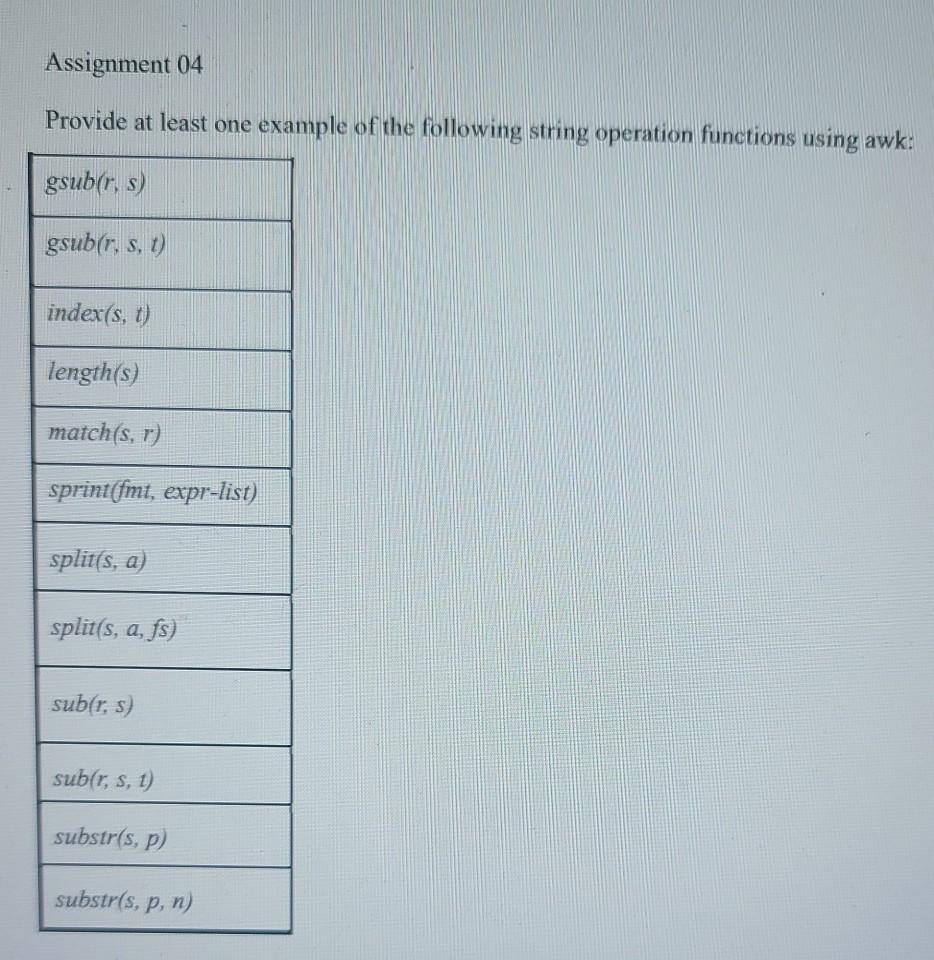 Assignment 04

Provide at least one example of the following string operation functions using awk:

| gsub(r, s) |
|---|
| gsub(r, s, t) |
| index(s, t) |
| length(s) |
| match(s, r) |
| sprint(fmt, expr-list) |
| split(s, a) |
| split(s, a, fs) |
| sub(r, s) |
| sub(r, s, t) |
| substr(s, p) |
| substr(s, p, n) |